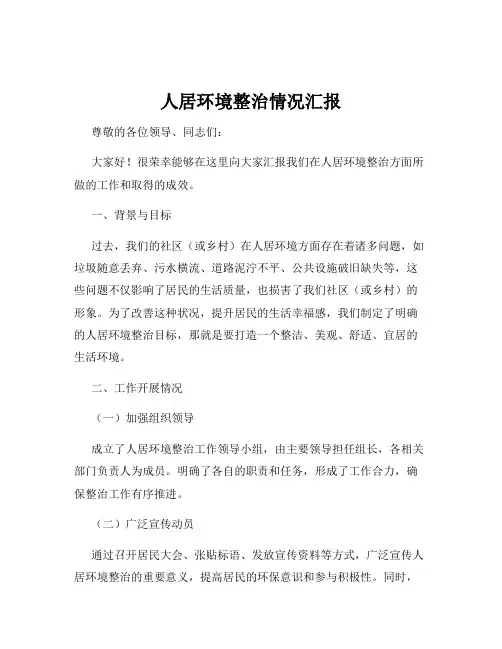 人居环境整治情况汇报

尊敬的各位领导、同志们：

大家好！很荣幸能够在这里向大家汇报我们在人居环境整治方面所做的工作和取得的成效。

一、背景与目标

过去，我们的社区（或乡村）在人居环境方面存在着诸多问题，如垃圾随意丢弃、污水横流、道路泥泞不平、公共设施破旧缺失等，这些问题不仅影响了居民的生活质量，也损害了我们社区（或乡村）的形象。为了改善这种状况，提升居民的生活幸福感，我们制定了明确的人居环境整治目标，那就是要打造一个整洁、美观、舒适、宜居的生活环境。

二、工作开展情况

（一）加强组织领导

成立了人居环境整治工作领导小组，由主要领导担任组长，各相关部门负责人为成员。明确了各自的职责和任务，形成了工作合力，确保整治工作有序推进。

（二）广泛宣传动员

通过召开居民大会、张贴标语、发放宣传资料等方式，广泛宣传人居环境整治的重要意义，提高居民的环保意识和参与积极性。同时，